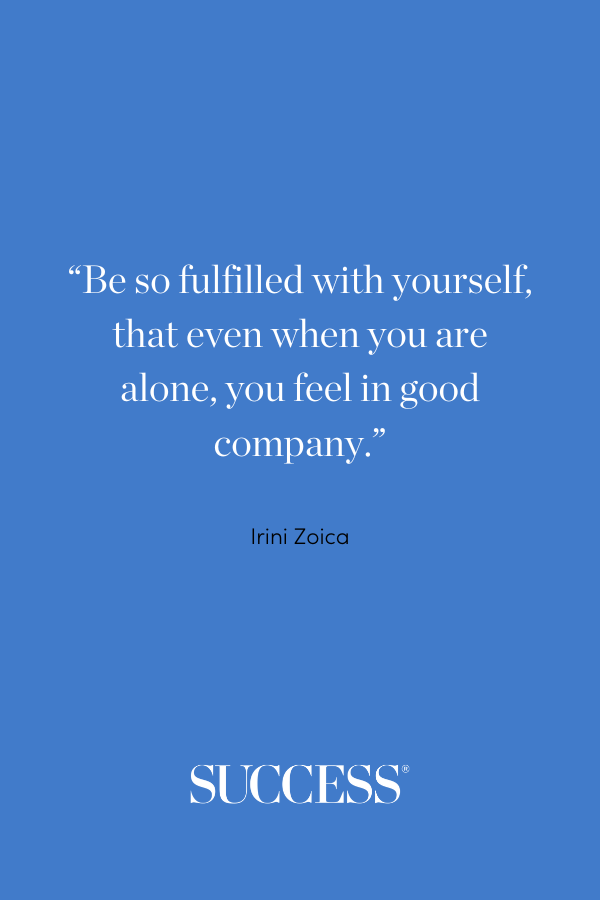 “Be so fulfilled with yourself, that even when you are alone, you feel in good company.”

Irini Zoica

SUCCESS®